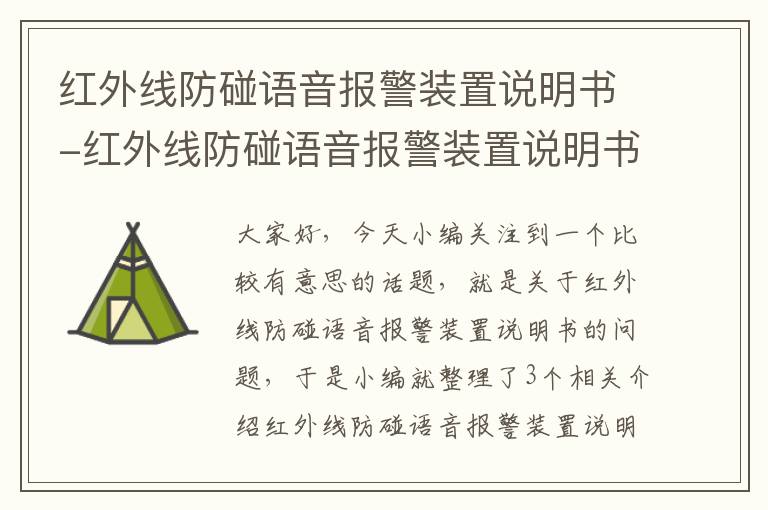 红外线防碰语音报警装置说明书-红外线防碰语音报警装置说明书

大家好，今天小编关注到一个比较有意思的话题，就是关于红外线防碰语音报警装置说明书的问题，于是小编就整理了3个相关介绍红外线防碰语音报警装置说明